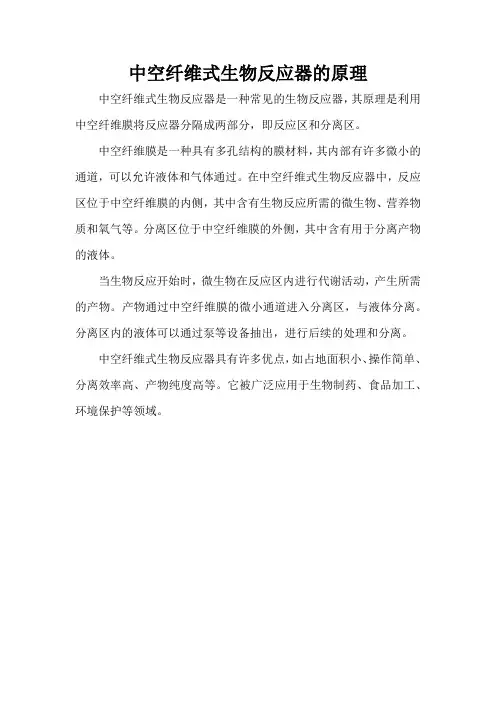 中空纤维式生物反应器的原理

中空纤维式生物反应器是一种常见的生物反应器，其原理是利用中空纤维膜将反应器分隔成两部分，即反应区和分离区。

中空纤维膜是一种具有多孔结构的膜材料，其内部有许多微小的通道，可以允许液体和气体通过。在中空纤维式生物反应器中，反应区位于中空纤维膜的内侧，其中含有生物反应所需的微生物、营养物质和氧气等。分离区位于中空纤维膜的外侧，其中含有用于分离产物的液体。

当生物反应开始时，微生物在反应区内进行代谢活动，产生所需的产物。产物通过中空纤维膜的微小通道进入分离区，与液体分离。分离区内的液体可以通过泵等设备抽出，进行后续的处理和分离。

中空纤维式生物反应器具有许多优点，如占地面积小、操作简单、分离效率高、产物纯度高等。它被广泛应用于生物制药、食品加工、环境保护等领域。